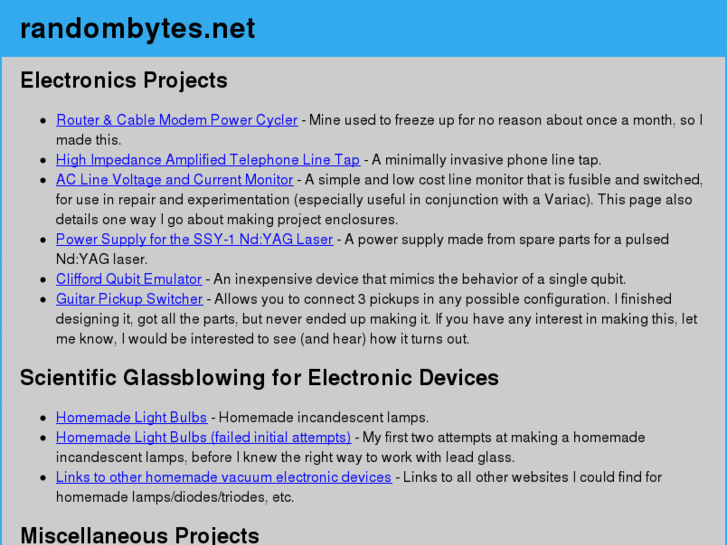 randombytes.net

Electronics Projects

- Router & Cable Modem Power Cycler - Mine used to freeze up for no reason about once a month, so I made this.
- High Impedance Amplified Telephone Line Tap - A minimally invasive phone line tap.
- AC Line Voltage and Current Monitor - A simple and low cost line monitor that is fusible and switched, for use in repair and experimentation (especially useful in conjunction with a Variac). This page also details one way I go about making project enclosures.
- Power Supply for the SSY-1 Nd:YAG Laser - A power supply made from spare parts for a pulsed Nd:YAG laser.
- Clifford Qubit Emulator - An inexpensive device that mimics the behavior of a single qubit.
- Guitar Pickup Switcher - Allows you to connect 3 pickups in any possible configuration. I finished designing it, got all the parts, but never ended up making it. If you have any interest in making this, let me know, I would be interested to see (and hear) how it turns out.

Scientific Glassblowing for Electronic Devices

- Homemade Light Bulbs - Homemade incandescent lamps.
- Homemade Light Bulbs (failed initial attempts) - My first two attempts at making a homemade incandescent lamps, before I knew the right way to work with lead glass.
- Links to other homemade vacuum electronic devices - Links to all other websites I could find for homemade lamps/diodes/triodes, etc.

Miscellaneous Projects